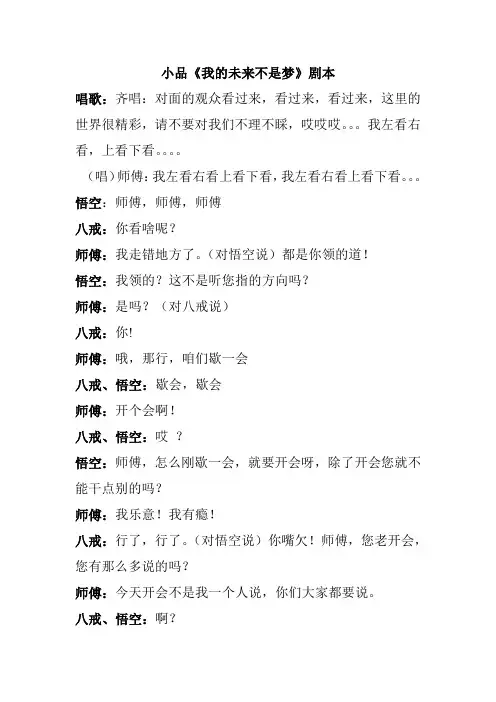 小品《我的未来不是梦》剧本

唱歌：齐唱：对面的观众看过来，看过来，看过来，这里的世界很精彩，请不要对我们不理不睬，哎哎哎。。。我左看右看，上看下看。。。。

（唱）师傅：我左看右看上看下看，我左看右看上看下看。。。

悟空：师傅，师傅，师傅

八戒：你看啥呢？

师傅：我走错地方了。（对悟空说）都是你领的道！

悟空：我领的？这不是听您指的方向吗？

师傅：是吗？（对八戒说）

八戒：你!

师傅：哦，那行，咱们歇一会

八戒、悟空：歇会，歇会

师傅：开个会啊！

八戒、悟空：哎 ？

悟空：师傅，怎么刚歇一会，就要开会呀，除了开会您就不能干点别的吗？

师傅：我乐意！我有瘾！

八戒：行了，行了。（对悟空说）你嘴欠！师傅，您老开会，您有那么多说的吗？

师傅：今天开会不是我一个人说，你们大家都要说。

八戒、悟空：啊？